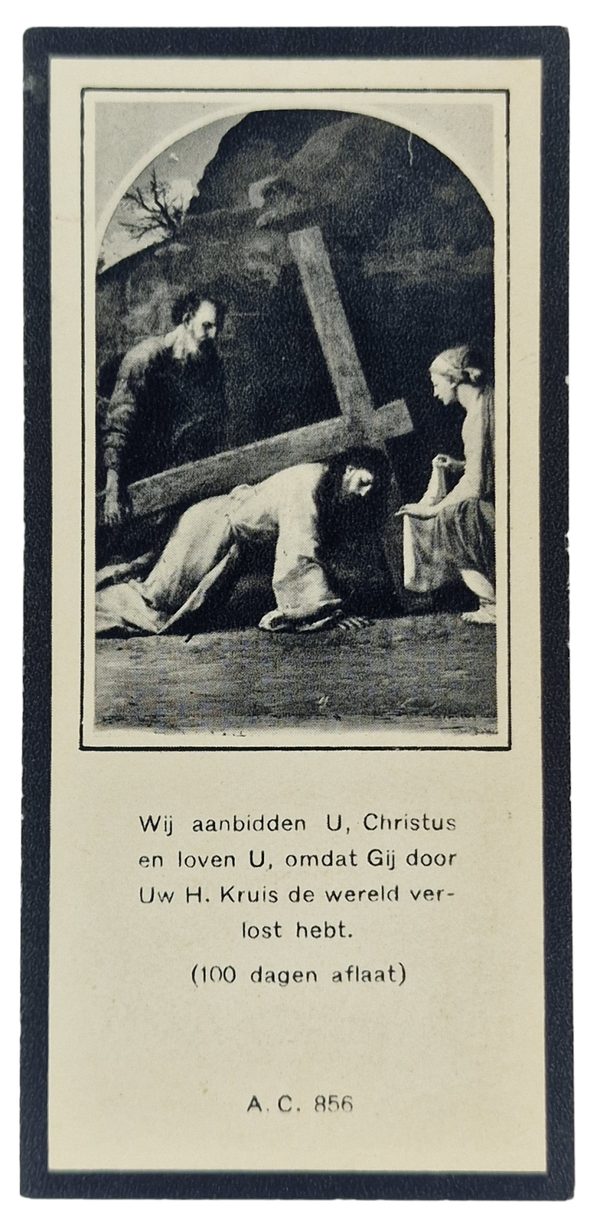 Wij aanbidden U, Christus en loven U, omdat Gij door Uw H. Kruis de wereld verlost hebt.

(100 dagen aflaat)

A. C. 856